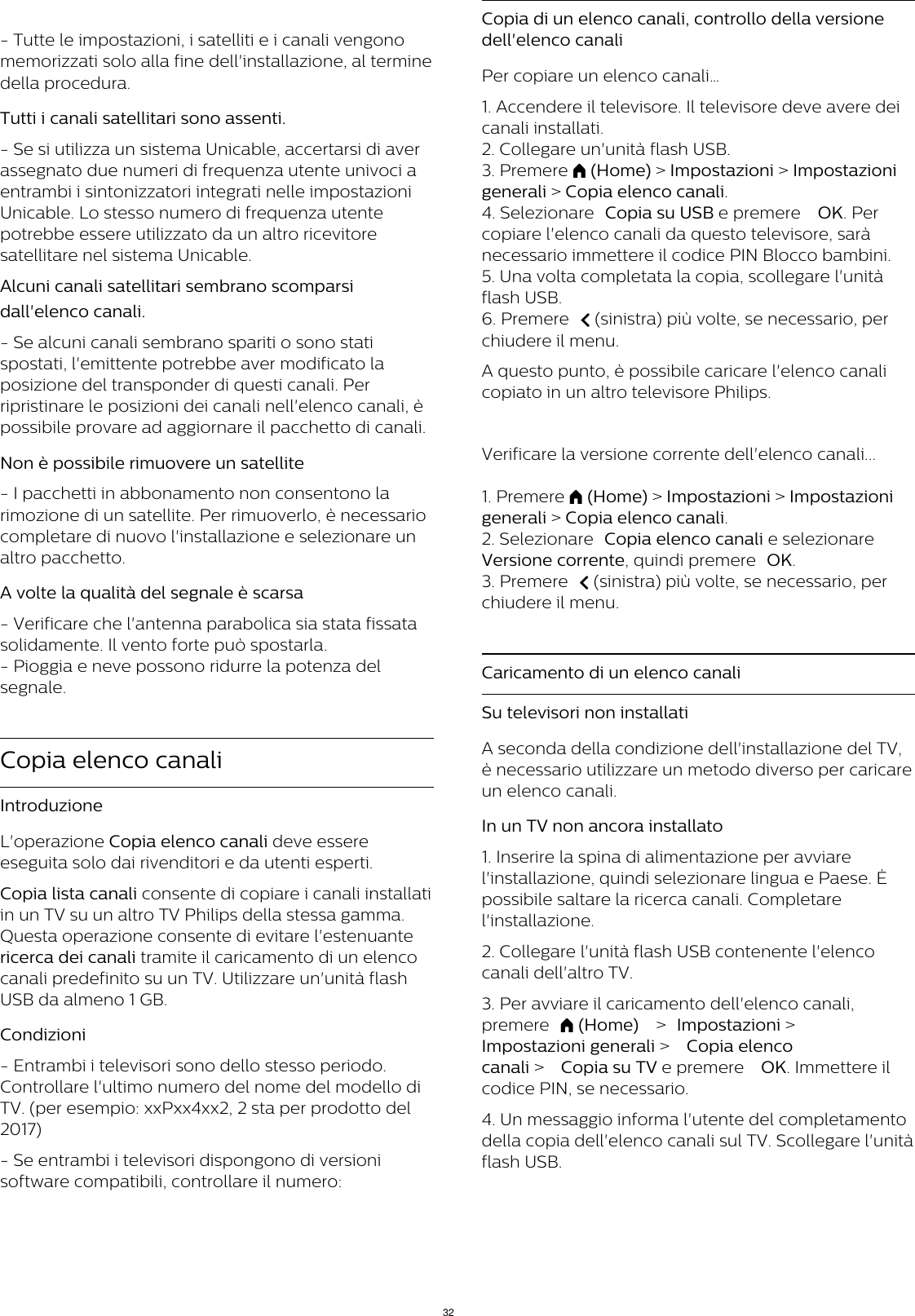 - Tutte le impostazioni, i satelliti e i canali vengono memorizzati solo alla fine dell'installazione, al termine della procedura.

Tutti i canali satellitari sono assenti.

- Se si utilizza un sistema Unicable, accertarsi di aver assegnato due numeri di frequenza utente univoci a entrambi i sintonizzatori integrati nelle impostazioni Unicable. Lo stesso numero di frequenza utente potrebbe essere utilizzato da un altro ricevitore satellitare nel sistema Unicable.

Alcuni canali satellitari sembrano scomparsi dall'elenco canali.

- Se alcuni canali sembrano spariti o sono stati spostati, l'emittente potrebbe aver modificato la posizione del transponder di questi canali. Per ripristinare le posizioni dei canali nell'elenco canali, è possibile provare ad aggiornare il pacchetto di canali.

Non è possibile rimuovere un satellite

- I pacchetti in abbonamento non consentono la rimozione di un satellite. Per rimuoverlo, è necessario completare di nuovo l'installazione e selezionare un altro pacchetto.

A volte la qualità del segnale è scarsa

- Verificare che l'antenna parabolica sia stata fissata solidamente. Il vento forte può spostarla.
- Pioggia e neve possono ridurre la potenza del segnale.

Copia elenco canali

Introduzione

L'operazione Copia elenco canali deve essere eseguita solo dai rivenditori e da utenti esperti.

Copia lista canali consente di copiare i canali installati in un TV su un altro TV Philips della stessa gamma. Questa operazione consente di evitare l'estenuante ricerca dei canali tramite il caricamento di un elenco canali predefinito su un TV. Utilizzare un'unità flash USB da almeno 1 GB.

Condizioni

- Entrambi i televisori sono dello stesso periodo. Controllare l'ultimo numero del nome del modello di TV. (per esempio: xxPxx4xx2, 2 sta per prodotto del 2017)

- Se entrambi i televisori dispongono di versioni software compatibili, controllare il numero:

Copia di un elenco canali, controllo della versione dell'elenco canali

Per copiare un elenco canali…

1. Accendere il televisore. Il televisore deve avere dei canali installati.
2. Collegare un'unità flash USB.
3. Premere (Home) > Impostazioni > Impostazioni generali > Copia elenco canali.
4. Selezionare Copia su USB e premere OK. Per copiare l'elenco canali da questo televisore, sarà necessario immettere il codice PIN Blocco bambini.
5. Una volta completata la copia, scollegare l'unità flash USB.
6. Premere (sinistra) più volte, se necessario, per chiudere il menu.

A questo punto, è possibile caricare l'elenco canali copiato in un altro televisore Philips.

Verificare la versione corrente dell'elenco canali…

1. Premere (Home) > Impostazioni > Impostazioni generali > Copia elenco canali.
2. Selezionare Copia elenco canali e selezionare Versione corrente, quindi premere OK.
3. Premere (sinistra) più volte, se necessario, per chiudere il menu.

Caricamento di un elenco canali

Su televisori non installati

A seconda della condizione dell'installazione del TV, è necessario utilizzare un metodo diverso per caricare un elenco canali.

In un TV non ancora installato

1. Inserire la spina di alimentazione per avviare l'installazione, quindi selezionare lingua e Paese. È possibile saltare la ricerca canali. Completare l'installazione.

2. Collegare l'unità flash USB contenente l'elenco canali dell'altro TV.

3. Per avviare il caricamento dell'elenco canali, premere (Home) > Impostazioni > Impostazioni generali > Copia elenco canali > Copia su TV e premere OK. Immettere il codice PIN, se necessario.

4. Un messaggio informa l'utente del completamento della copia dell'elenco canali sul TV. Scollegare l'unità flash USB.

32